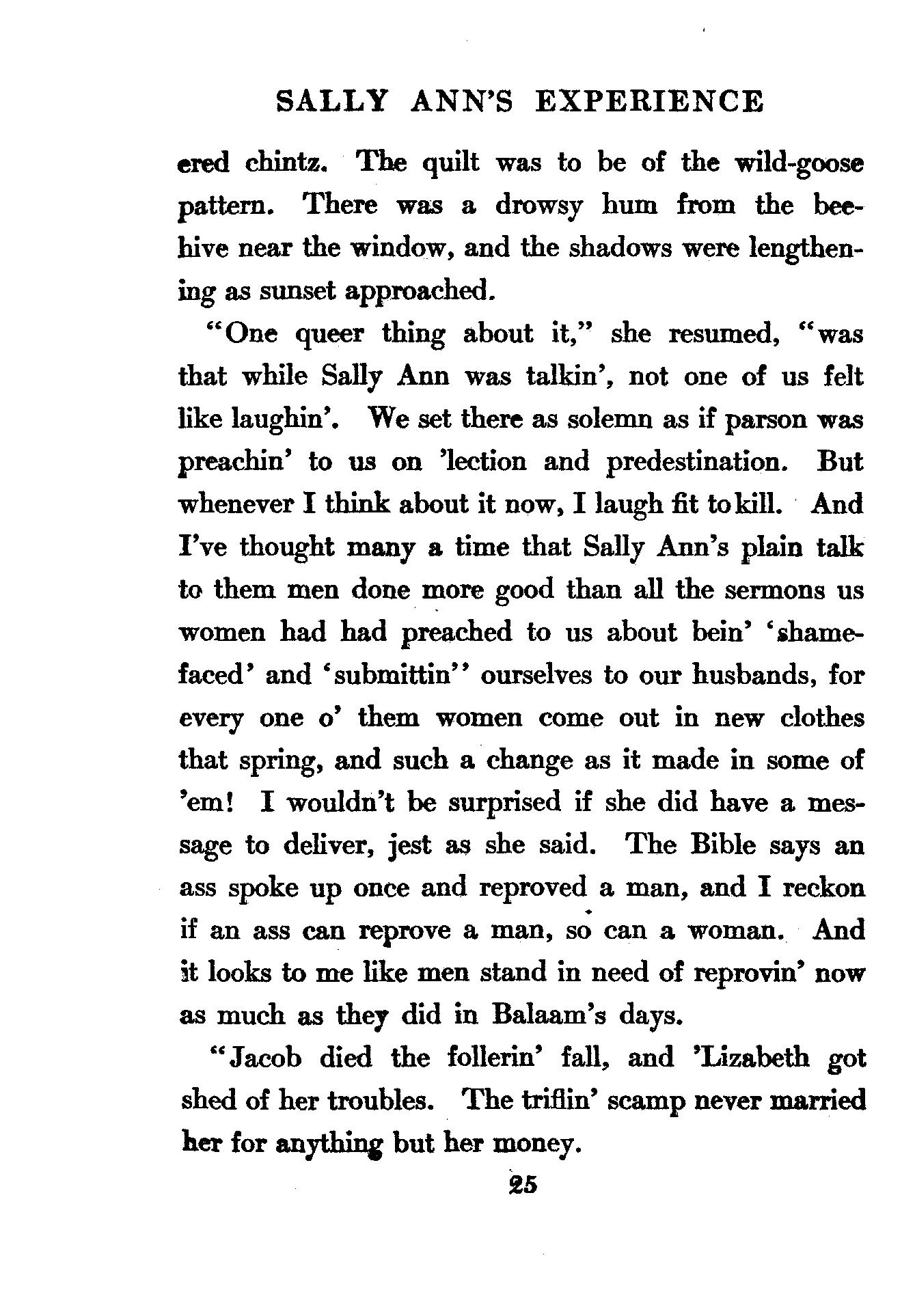 SALLY ANN'S EXPERIENCE

ered chintz. The quilt was to be of the wild-goose pattern. There was a drowsy hum from the beehive near the window, and the shadows were lengthening as sunset approached.

"One queer thing about it," she resumed, "was that while Sally Ann was talkin', not one of us felt like laughin'. We set there as solemn as if parson was preachin' to us on 'lection and predestination. But whenever I think about it now, I laugh fit to kill. And I've thought many a time that Sally Ann's plain talk to them men done more good than all the sermons us women had had preached to us about bein' 'shamefaced' and 'submittin'' ourselves to our husbands, for every one o' them women come out in new clothes that spring, and such a change as it made in some of 'em! I wouldn't be surprised if she did have a message to deliver, jest as she said. The Bible says an ass spoke up once and reproved a man, and I reckon if an ass can reprove a man, so can a woman. And it looks to me like men stand in need of reprovin' now as much as they did in Balaam's days.

"Jacob died the follerin' fall, and 'Lizabeth got shed of her troubles. The triflin' scamp never married her for anything but her money.

25